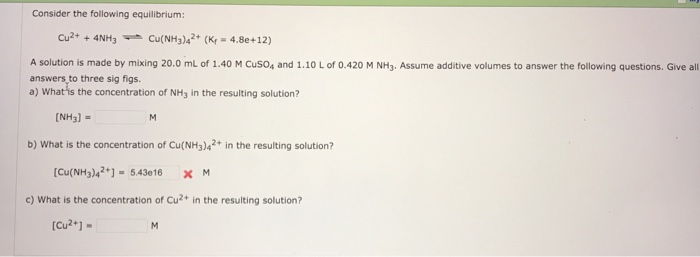 Consider the following equilibrium:

$Cu^{2+} + 4NH_3 \rightleftharpoons Cu(NH_3)_4^{2+}$ ($K_f$ = 4.8e+12)

A solution is made by mixing 20.0 mL of 1.40 M $CuSO_4$ and 1.10 L of 0.420 M $NH_3$. Assume additive volumes to answer the following questions. Give all answers to three sig figs.

a) What is the concentration of $NH_3$ in the resulting solution?

$[NH_3]$ = M

b) What is the concentration of $Cu(NH_3)_4^{2+}$ in the resulting solution?

$[Cu(NH_3)_4^{2+}]$ = 5.43e16 M

c) What is the concentration of $Cu^{2+}$ in the resulting solution?

$[Cu^{2+}]$ = M